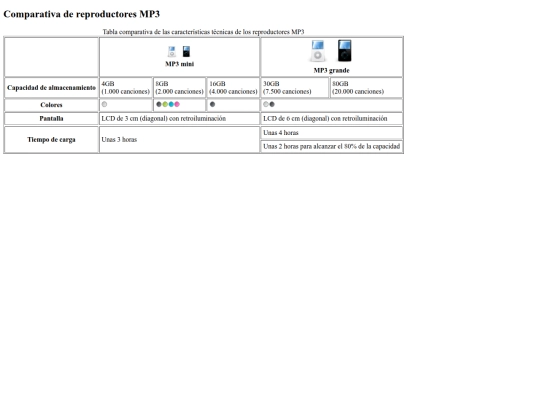 Comparativa de reproductores MP3

Tabla comparativa de las características técnicas de los reproductores MP3

| | MP3 mini | | | MP3 grande | |
|---|---|---|---|---|---|
| Capacidad de almacenamiento | 4GB (1.000 canciones) | 8GB (2.000 canciones) | 16GB (4.000 canciones) | 30GB (7.500 canciones) | 80GB (20.000 canciones) |
| Colores | | | | | |
| Pantalla | LCD de 3 cm (diagonal) con retroiluminación | | | LCD de 6 cm (diagonal) con retroiluminación | |
| Tiempo de carga | Unas 3 horas | | | Unas 4 horas | |
| | | | | Unas 2 horas para alcanzar el 80% de la capacidad | |